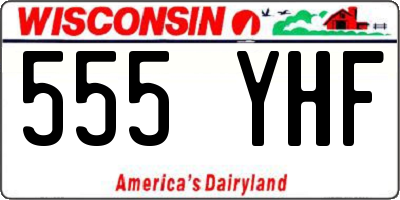 WISCONSIN

555 YHF

America's Dairyland